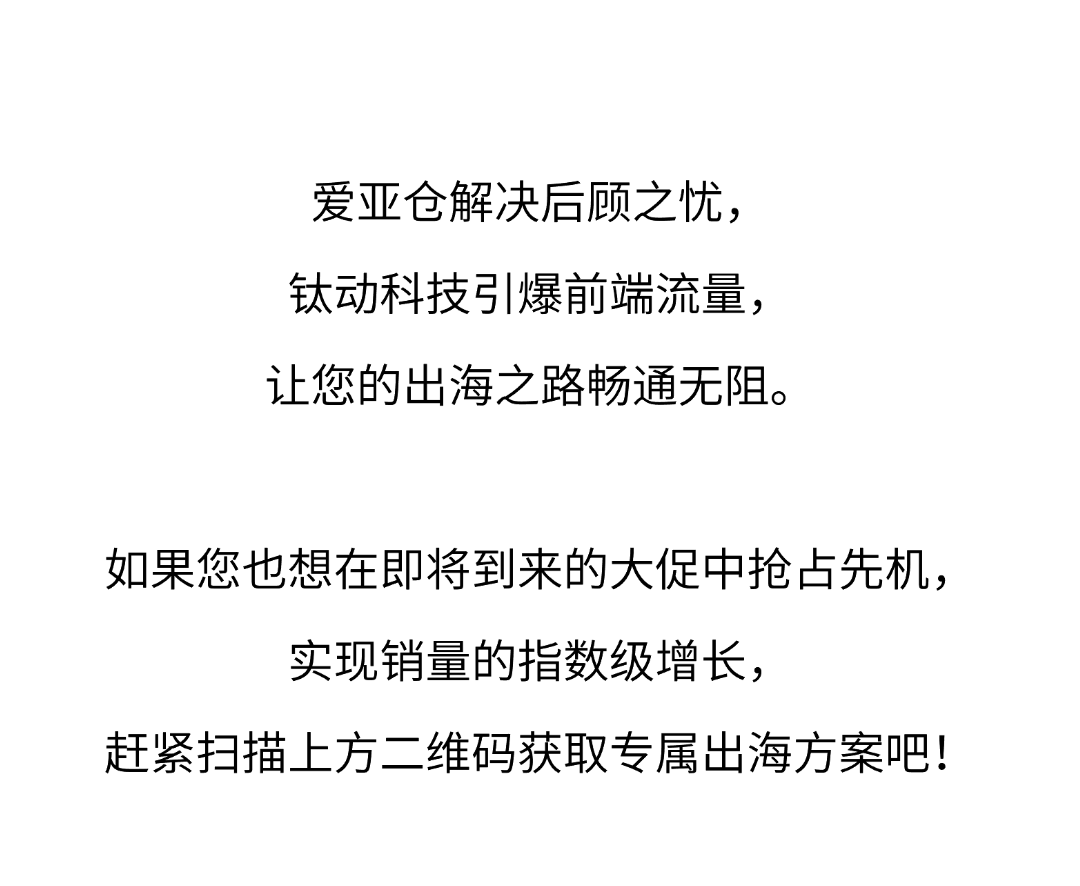 爱亚仓解决后顾之忧，
钛动科技引爆前端流量，
让您的出海之路畅通无阻。

如果您也想在即将到来的大促中抢占先机，
实现销量的指数级增长，
赶紧扫描上方二维码获取专属出海方案吧！